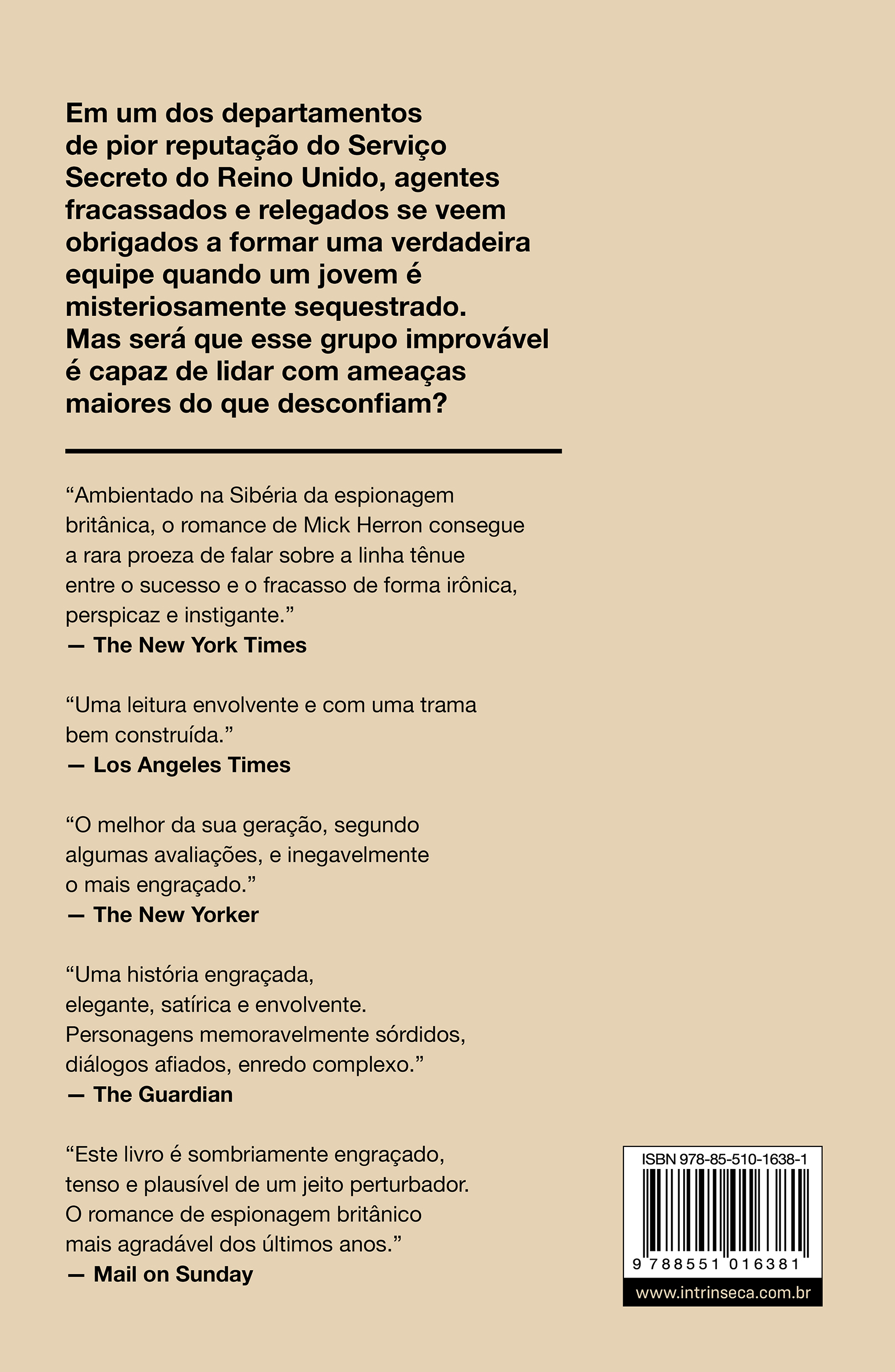 Em um dos departamentos de pior reputação do Serviço Secreto do Reino Unido, agentes fracassados e relegados se veem obrigados a formar uma verdadeira equipe quando um jovem é misteriosamente sequestrado. Mas será que esse grupo improvável é capaz de lidar com ameaças maiores do que desconfiam?

“Ambientado na Sibéria da espionagem britânica, o romance de Mick Herron consegue a rara proeza de falar sobre a linha tênue entre o sucesso e o fracasso de forma irônica, perspicaz e instigante.”
— The New York Times

“Uma leitura envolvente e com uma trama bem construída.”
— Los Angeles Times

“O melhor da sua geração, segundo algumas avaliações, e inegavelmente o mais engraçado.”
— The New Yorker

“Uma história engraçada, elegante, satírica e envolvente. Personagens memoravelmente sórdidos, diálogos afiados, enredo complexo.”
— The Guardian

“Este livro é sombriamente engraçado, tenso e plausível de um jeito perturbador. O romance de espionagem britânico mais agradável dos últimos anos.”
— Mail on Sunday

ISBN 978-85-510-1638-1
9 788551 016381
www.intrinseca.com.br